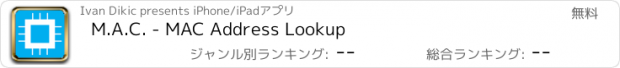 Ivan Dikic presents iPhone/iPadアプリ

無料

M.A.C. - MAC Address Lookup

ジャンル別ランキング: --

総合ランキング: --